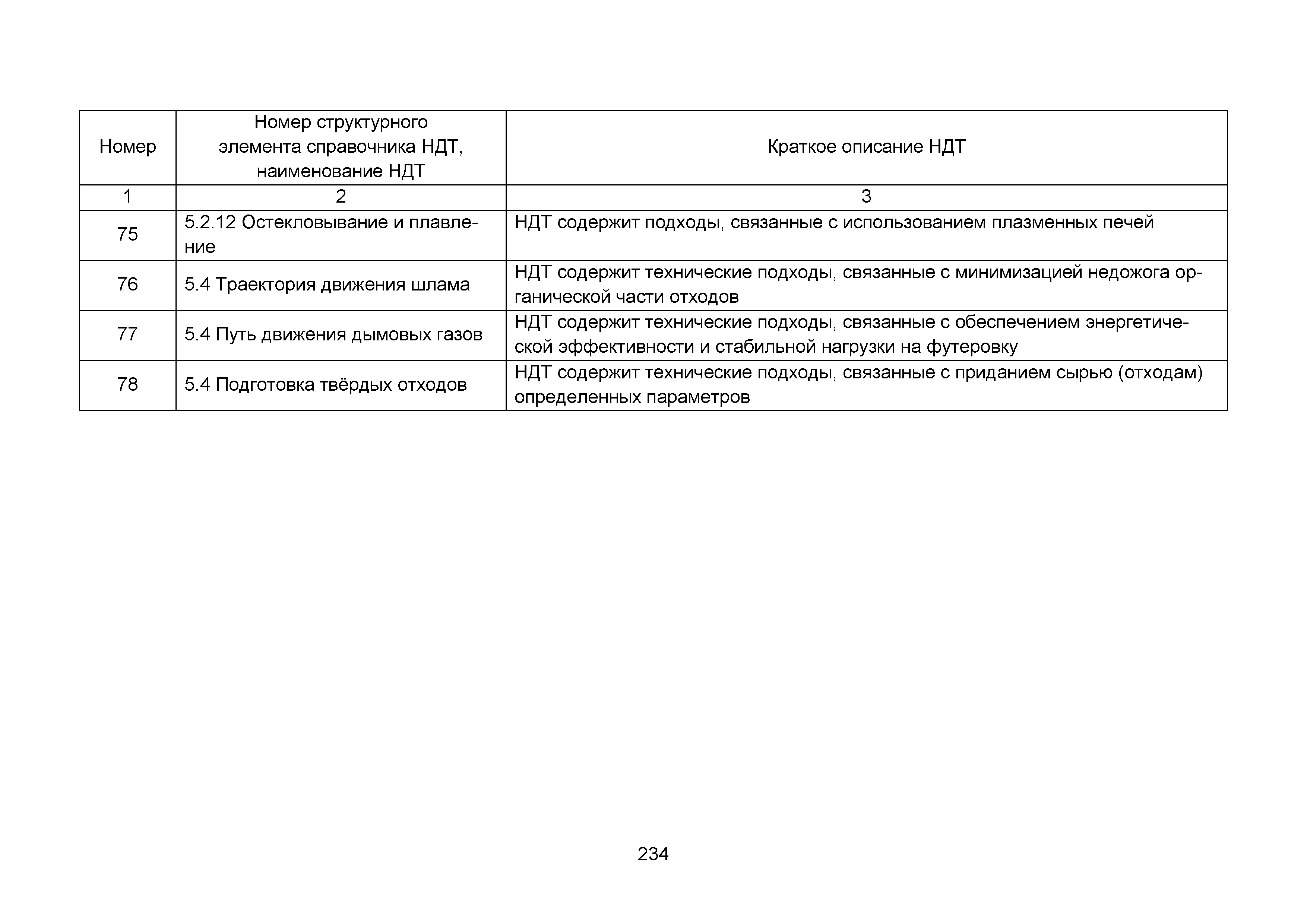 | Номер | Номер структурного элемента справочника НДТ, наименование НДТ | Краткое описание НДТ |
|---|---|---|
| 1 | 2 | 3 |
| 75 | 5.2.12 Остекловывание и плавление | НДТ содержит подходы, связанные с использованием плазменных печей |
| 76 | 5.4 Траектория движения шлама | НДТ содержит технические подходы, связанные с минимизацией недожога органической части отходов |
| 77 | 5.4 Путь движения дымовых газов | НДТ содержит технические подходы, связанные с обеспечением энергетической эффективности и стабильной нагрузки на футеровку |
| 78 | 5.4 Подготовка твёрдых отходов | НДТ содержит технические подходы, связанные с приданием сырью (отходам) определенных параметров |

234